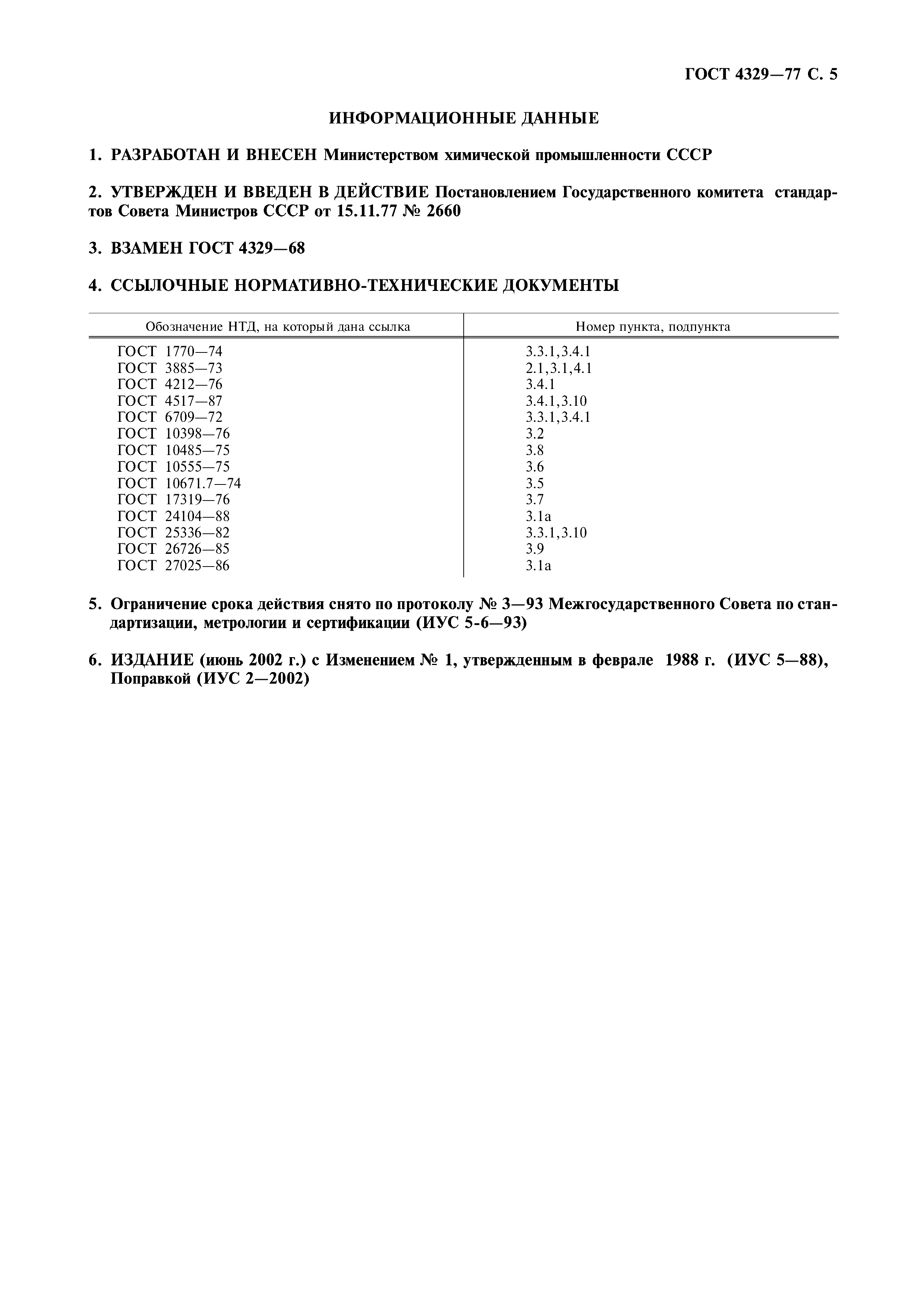 ГОСТ 4329—77 С. 5

ИНФОРМАЦИОННЫЕ ДАННЫЕ

1. РАЗРАБОТАН И ВНЕСЕН Министерством химической промышленности СССР

2. УТВЕРЖДЕН И ВВЕДЕН В ДЕЙСТВИЕ Постановлением Государственного комитета стандартов Совета Министров СССР от 15.11.77 № 2660

3. ВЗАМЕН ГОСТ 4329—68

4. ССЫЛОЧНЫЕ НОРМАТИВНО-ТЕХНИЧЕСКИЕ ДОКУМЕНТЫ

| Обозначение НТД, на который дана ссылка | Номер пункта, подпункта |
|---|---|
| ГОСТ 1770—74 | 3.3.1,3.4.1 |
| ГОСТ 3885—73 | 2.1,3.1,4.1 |
| ГОСТ 4212—76 | 3.4.1 |
| ГОСТ 4517—87 | 3.4.1,3.10 |
| ГОСТ 6709—72 | 3.3.1,3.4.1 |
| ГОСТ 10398—76 | 3.2 |
| ГОСТ 10485—75 | 3.8 |
| ГОСТ 10555—75 | 3.6 |
| ГОСТ 10671.7—74 | 3.5 |
| ГОСТ 17319—76 | 3.7 |
| ГОСТ 24104—88 | 3.1а |
| ГОСТ 25336—82 | 3.3.1,3.10 |
| ГОСТ 26726—85 | 3.9 |
| ГОСТ 27025—86 | 3.1а |

5. Ограничение срока действия снято по протоколу № 3—93 Межгосударственного Совета по стандартизации, метрологии и сертификации (ИУС 5-6—93)

6. ИЗДАНИЕ (июнь 2002 г.) с Изменением № 1, утвержденным в феврале 1988 г. (ИУС 5—88), Поправкой (ИУС 2—2002)